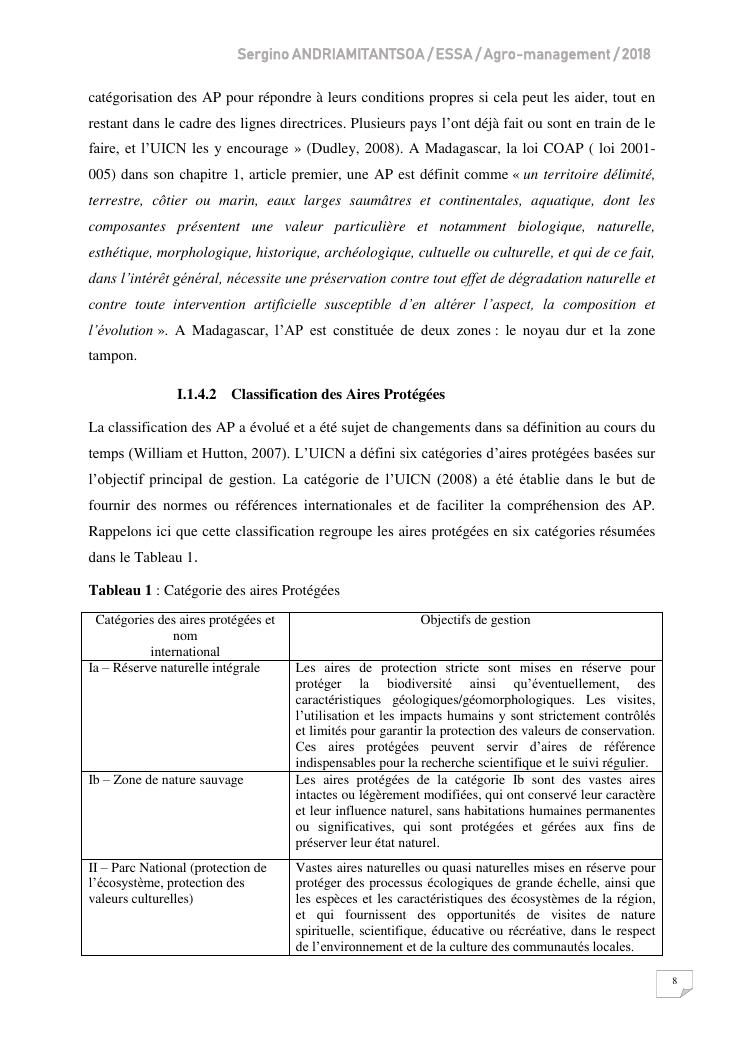 Sergino ANDRIAMITANTSOA / ESSA / Agro-management / 2018

catégorisation des AP pour répondre à leurs conditions propres si cela peut les aider, tout en restant dans le cadre des lignes directrices. Plusieurs pays l'ont déjà fait ou sont en train de le faire, et l'UICN les y encourage » (Dudley, 2008). A Madagascar, la loi COAP ( loi 2001-005) dans son chapitre 1, article premier, une AP est définit comme « un territoire délimité, terrestre, côtier ou marin, eaux larges saumâtres et continentales, aquatique, dont les composantes présentent une valeur particulière et notamment biologique, naturelle, esthétique, morphologique, historique, archéologique, cultuelle ou culturelle, et qui de ce fait, dans l'intérêt général, nécessite une préservation contre tout effet de dégradation naturelle et contre toute intervention artificielle susceptible d'en altérer l'aspect, la composition et l'évolution ». A Madagascar, l'AP est constituée de deux zones : le noyau dur et la zone tampon.

I.1.4.2 Classification des Aires Protégées

La classification des AP a évolué et a été sujet de changements dans sa définition au cours du temps (William et Hutton, 2007). L'UICN a défini six catégories d'aires protégées basées sur l'objectif principal de gestion. La catégorie de l'UICN (2008) a été établie dans le but de fournir des normes ou références internationales et de faciliter la compréhension des AP. Rappelons ici que cette classification regroupe les aires protégées en six catégories résumées dans le Tableau 1.

Tableau 1 : Catégorie des aires Protégées

| Catégories des aires protégées et nom international | Objectifs de gestion |
|---|---|
| Ia – Réserve naturelle intégrale | Les aires de protection stricte sont mises en réserve pour protéger la biodiversité ainsi qu'éventuellement, des caractéristiques géologiques/géomorphologiques. Les visites, l'utilisation et les impacts humains y sont strictement contrôlés et limités pour garantir la protection des valeurs de conservation. Ces aires protégées peuvent servir d'aires de référence indispensables pour la recherche scientifique et le suivi régulier. |
| Ib – Zone de nature sauvage | Les aires protégées de la catégorie Ib sont des vastes aires intactes ou légèrement modifiées, qui ont conservé leur caractère et leur influence naturel, sans habitations humaines permanentes ou significatives, qui sont protégées et gérées aux fins de préserver leur état naturel. |
| II – Parc National (protection de l'écosystème, protection des valeurs culturelles) | Vastes aires naturelles ou quasi naturelles mises en réserve pour protéger des processus écologiques de grande échelle, ainsi que les espèces et les caractéristiques des écosystèmes de la région, et qui fournissent des opportunités de visites de nature spirituelle, scientifique, éducative ou récréative, dans le respect de l'environnement et de la culture des communautés locales. |

8